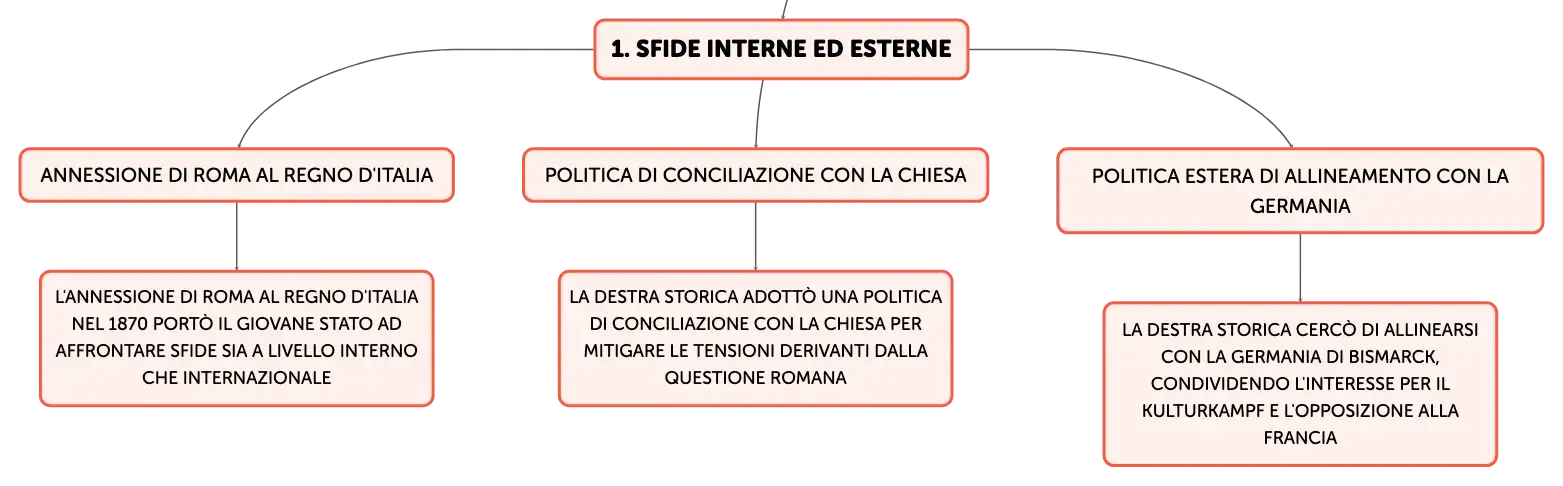 1. SFIDE INTERNE ED ESTERNE

ANNESSIONE DI ROMA AL REGNO D'ITALIA

L'ANNESSIONE DI ROMA AL REGNO D'ITALIA NEL 1870 PORTÒ IL GIOVANE STATO AD AFFRONTARE SFIDE SIA A LIVELLO INTERNO CHE INTERNAZIONALE

POLITICA DI CONCILIAZIONE CON LA CHIESA

LA DESTRA STORICA ADOTTÒ UNA POLITICA DI CONCILIAZIONE CON LA CHIESA PER MITIGARE LE TENSIONI DERIVANTI DALLA QUESTIONE ROMANA

POLITICA ESTERA DI ALLINEAMENTO CON LA GERMANIA

LA DESTRA STORICA CERCÒ DI ALLINEARSI CON LA GERMANIA DI BISMARCK, CONDIVIDENDO L'INTERESSE PER IL KULTURKAMPF E L'OPPOSIZIONE ALLA FRANCIA